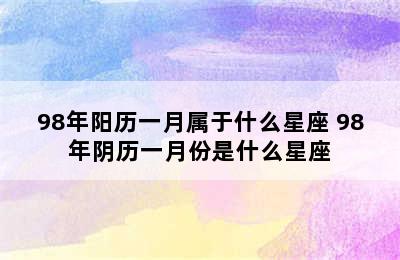 98年阳历一月属于什么星座 98年阴历一月份是什么星座